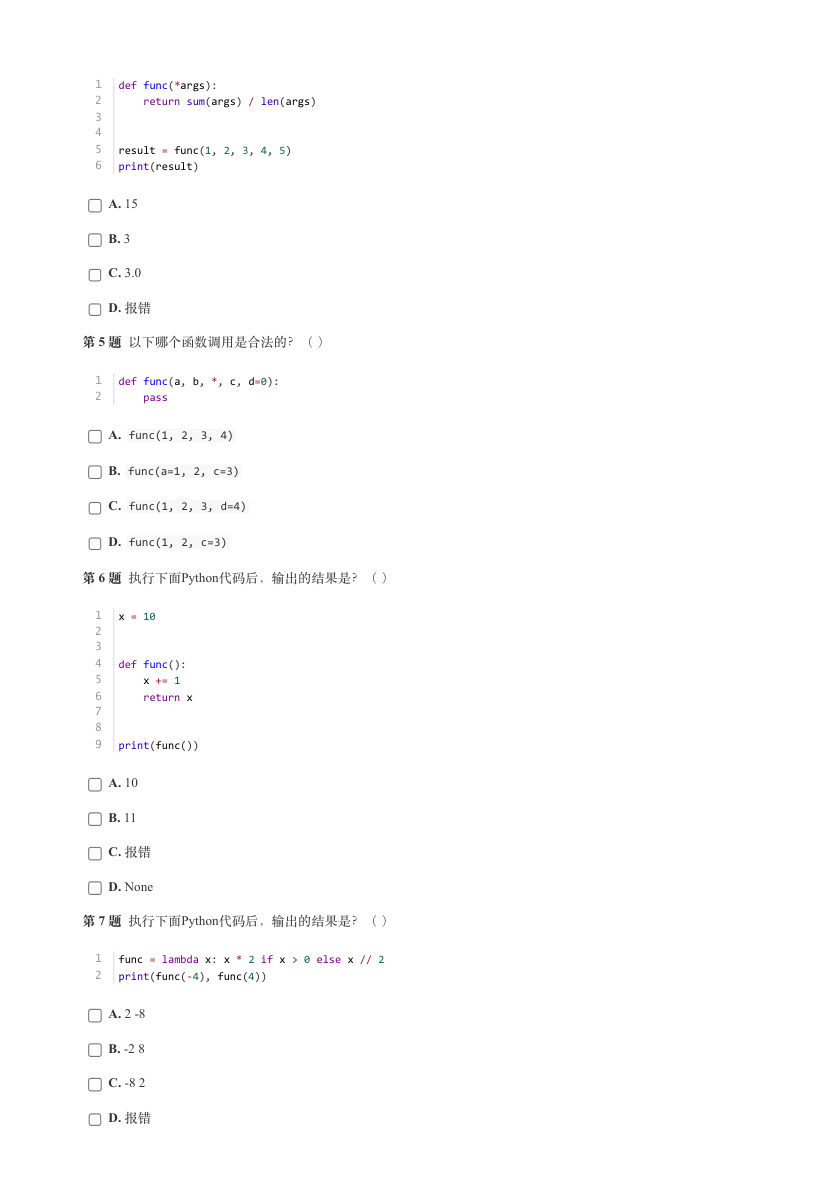 1 def func(*args):
2     return sum(args) / len(args)
3
4
5 result = func(1, 2, 3, 4, 5)
6 print(result)

A. 15

B. 3

C. 3.0

D. 报错

第 5 题 以下哪个函数调用是合法的？（ ）

1 def func(a, b, *, c, d=0):
2     pass

A. func(1, 2, 3, 4)

B. func(a=1, 2, c=3)

C. func(1, 2, 3, d=4)

D. func(1, 2, c=3)

第 6 题 执行下面Python代码后，输出的结果是？（ ）

1 x = 10
2
3
4 def func():
5     x += 1
6     return x
7
8
9 print(func())

A. 10

B. 11

C. 报错

D. None

第 7 题 执行下面Python代码后，输出的结果是？（ ）

1 func = lambda x: x * 2 if x > 0 else x // 2
2 print(func(-4), func(4))

A. 2 -8

B. -2 8

C. -8 2

D. 报错